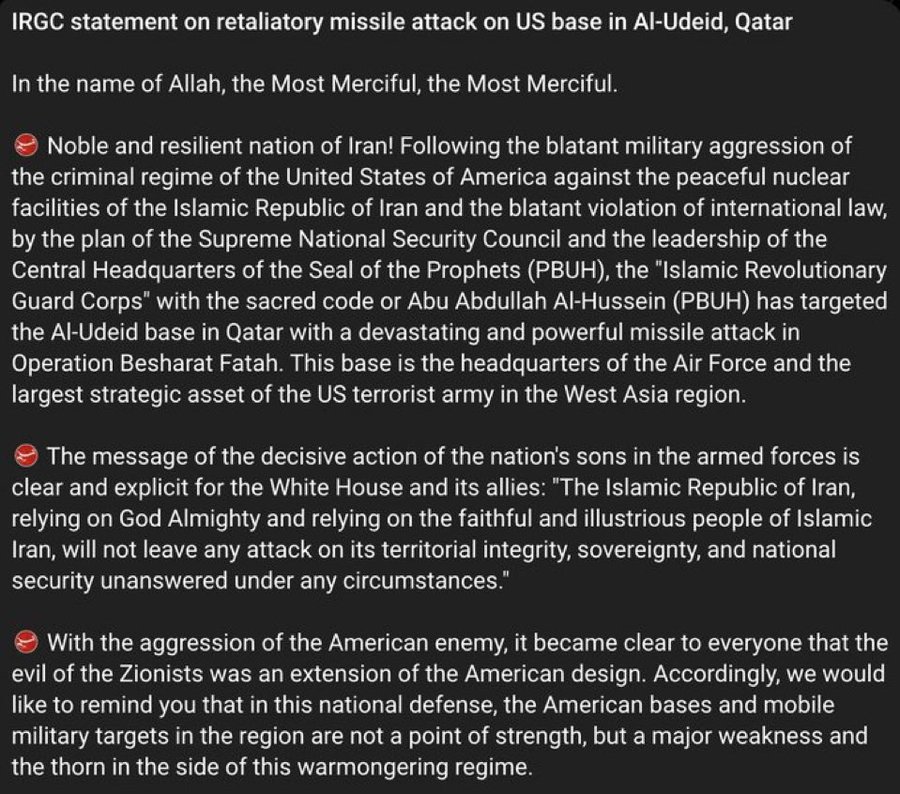 IRGC statement on retaliatory missile attack on US base in Al-Udeid, Qatar

In the name of Allah, the Most Merciful, the Most Merciful.

Noble and resilient nation of Iran! Following the blatant military aggression of the criminal regime of the United States of America against the peaceful nuclear facilities of the Islamic Republic of Iran and the blatant violation of international law, by the plan of the Supreme National Security Council and the leadership of the Central Headquarters of the Seal of the Prophets (PBUH), the "Islamic Revolutionary Guard Corps" with the sacred code or Abu Abdullah Al-Hussein (PBUH) has targeted the Al-Udeid base in Qatar with a devastating and powerful missile attack in Operation Besharat Fatah. This base is the headquarters of the Air Force and the largest strategic asset of the US terrorist army in the West Asia region.

The message of the decisive action of the nation's sons in the armed forces is clear and explicit for the White House and its allies: "The Islamic Republic of Iran, relying on God Almighty and relying on the faithful and illustrious people of Islamic Iran, will not leave any attack on its territorial integrity, sovereignty, and national security unanswered under any circumstances."

With the aggression of the American enemy, it became clear to everyone that the evil of the Zionists was an extension of the American design. Accordingly, we would like to remind you that in this national defense, the American bases and mobile military targets in the region are not a point of strength, but a major weakness and the thorn in the side of this warmongering regime.